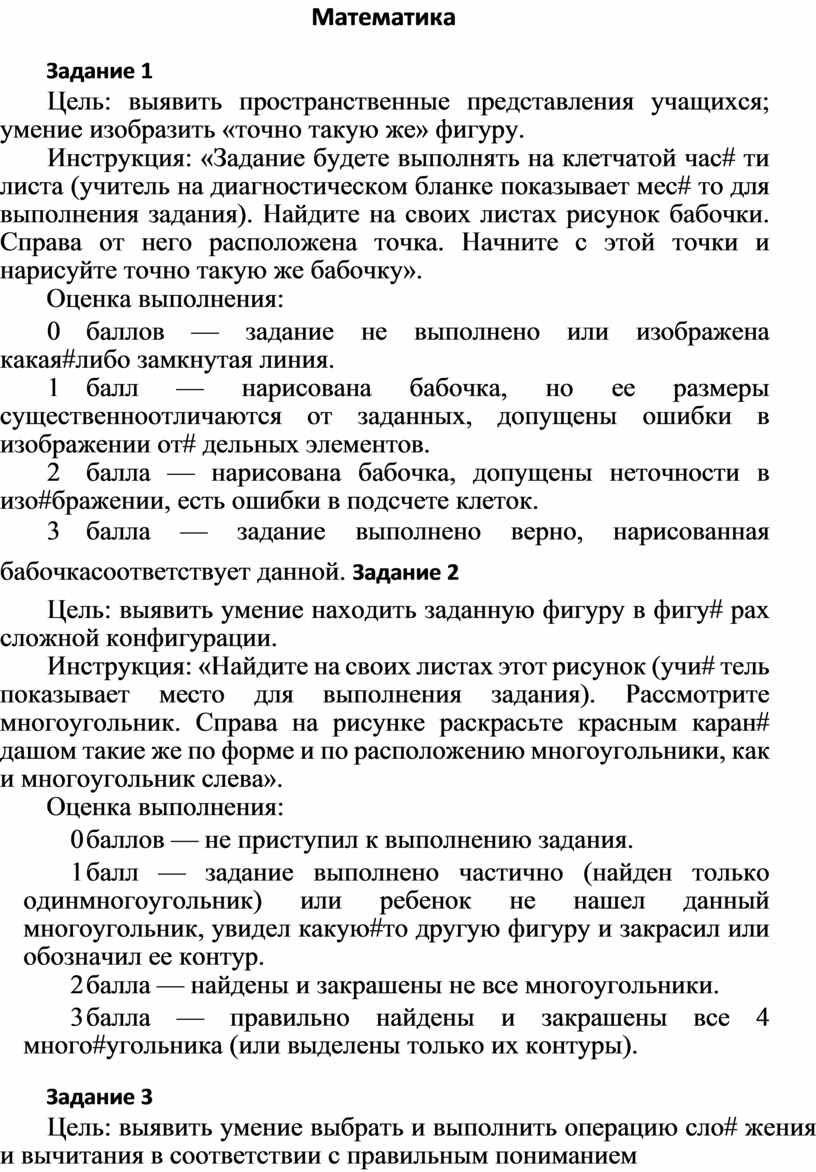 Математика

Задание 1

Цель: выявить пространственные представления учащихся; умение изобразить «точно такую же» фигуру.

Инструкция: «Задание будете выполнять на клетчатой час# ти листа (учитель на диагностическом бланке показывает мес# то для выполнения задания). Найдите на своих листах рисунок бабочки. Справа от него расположена точка. Начните с этой точки и нарисуйте точно такую же бабочку».

Оценка выполнения:

0 баллов — задание не выполнено или изображена какая#либо замкнутая линия.

1 балл — нарисована бабочка, но ее размеры существенноотличаются от заданных, допущены ошибки в изображении от# дельных элементов.

2 балла — нарисована бабочка, допущены неточности в изо#бражении, есть ошибки в подсчете клеток.

3 балла — задание выполнено верно, нарисованная бабочкасоответствует данной. Задание 2

Цель: выявить умение находить заданную фигуру в фигу# рах сложной конфигурации.

Инструкция: «Найдите на своих листах этот рисунок (учи# тель показывает место для выполнения задания). Рассмотрите многоугольник. Справа на рисунке раскрасьте красным каран# дашом такие же по форме и по расположению многоугольники, как и многоугольник слева».

Оценка выполнения:

0баллов — не приступил к выполнению задания.

1балл — задание выполнено частично (найден только одинмногоугольник) или ребенок не нашел данный многоугольник, увидел какую#то другую фигуру и закрасил или обозначил ее контур.

2балла — найдены и закрашены не все многоугольники.

3балла — правильно найдены и закрашены все 4 много#угольника (или выделены только их контуры).

Задание 3

Цель: выявить умение выбрать и выполнить операцию сло# жения и вычитания в соответствии с правильным пониманием